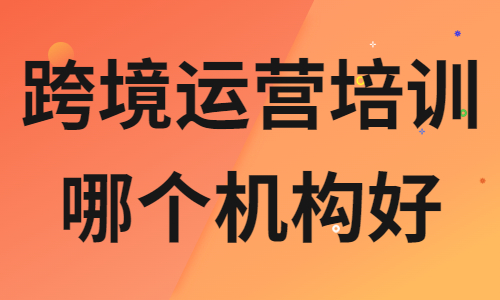 跨境运营培训
哪个机构好